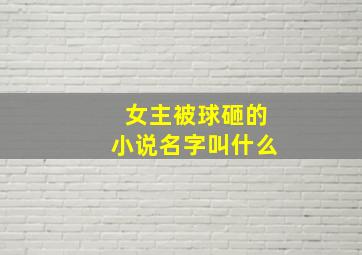 女主被球砸的
小说名字叫什么